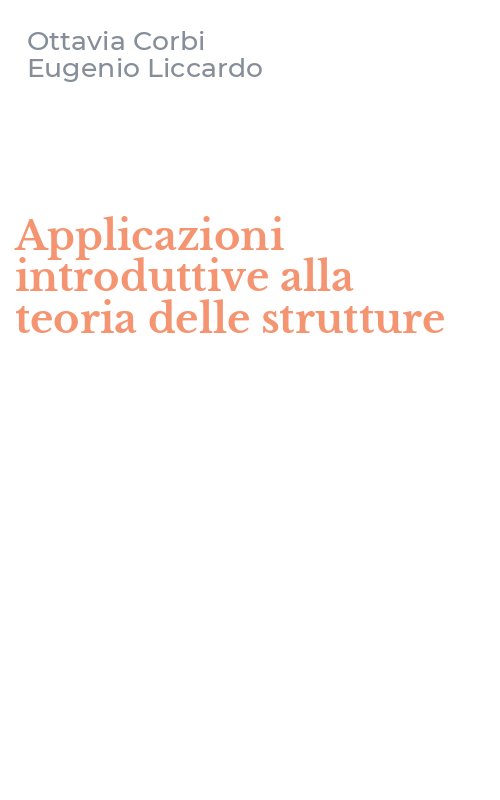 Ottavia Corbi
Eugenio Liccardo

Applicazioni introduttive alla teoria delle strutture